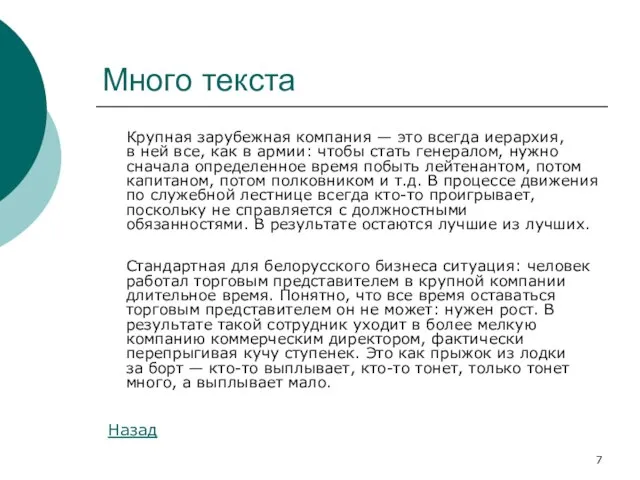 Много текста

Крупная зарубежная компания — это всегда иерархия, в ней все, как в армии: чтобы стать генералом, нужно сначала определенное время побыть лейтенантом, потом капитаном, потом полковником и т.д. В процессе движения по служебной лестнице всегда кто-то проигрывает, поскольку не справляется с должностными обязанностями. В результате остаются лучшие из лучших.

Стандартная для белорусского бизнеса ситуация: человек работал торговым представителем в крупной компании длительное время. Понятно, что все время оставаться торговым представителем он не может: нужен рост. В результате такой сотрудник уходит в более мелкую компанию коммерческим директором, фактически перепрыгивая кучу ступенек. Это как прыжок из лодки за борт — кто-то выплывает, кто-то тонет, только тонет много, а выплывает мало.

Назад

7